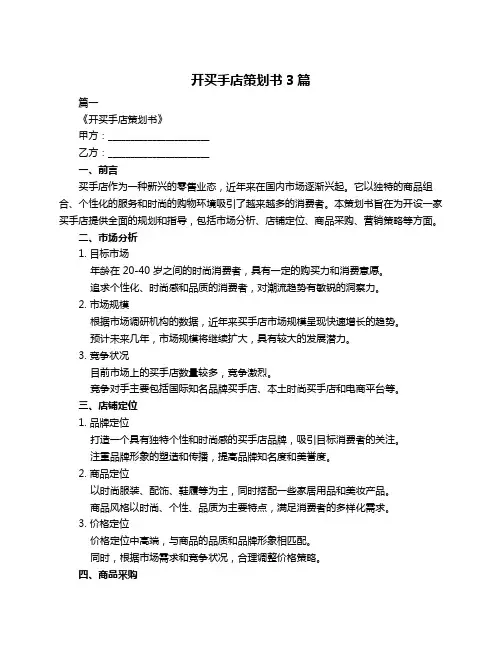 开买手店策划书 3 篇

篇一

《开买手店策划书》

甲方：____________________

乙方：____________________

一、前言

买手店作为一种新兴的零售业态，近年来在国内市场逐渐兴起。它以独特的商品组合、个性化的服务和时尚的购物环境吸引了越来越多的消费者。本策划书旨在为开设一家买手店提供全面的规划和指导，包括市场分析、店铺定位、商品采购、营销策略等方面。

二、市场分析

1. 目标市场

年龄在 20-40 岁之间的时尚消费者，具有一定的购买力和消费意愿。

追求个性化、时尚感和品质的消费者，对潮流趋势有敏锐的洞察力。

2. 市场规模

根据市场调研机构的数据，近年来买手店市场规模呈现快速增长的趋势。

预计未来几年，市场规模将继续扩大，具有较大的发展潜力。

3. 竞争状况

目前市场上的买手店数量较多，竞争激烈。

竞争对手主要包括国际知名品牌买手店、本土时尚买手店和电商平台等。

三、店铺定位

1. 品牌定位

打造一个具有独特个性和时尚感的买手店品牌，吸引目标消费者的关注。

注重品牌形象的塑造和传播，提高品牌知名度和美誉度。

2. 商品定位

以时尚服装、配饰、鞋履等为主，同时搭配一些家居用品和美妆产品。

商品风格以时尚、个性、品质为主要特点，满足消费者的多样化需求。

3. 价格定位

价格定位中高端，与商品的品质和品牌形象相匹配。

同时，根据市场需求和竞争状况，合理调整价格策略。

四、商品采购